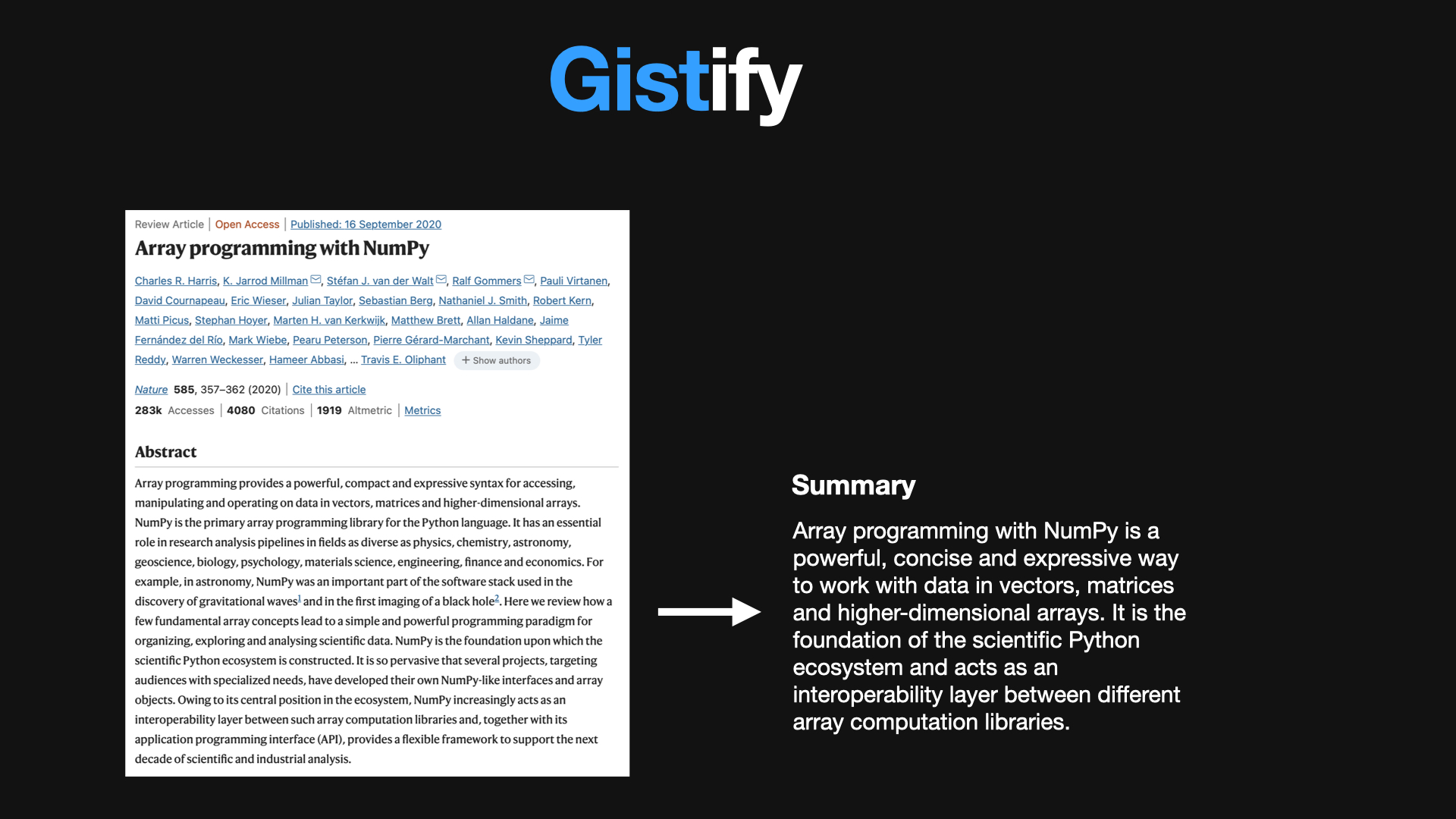 Gistify

Review Article | Open Access | Published: 16 September 2020

Array programming with NumPy

Charles R. Harris, K. Jarrod Millman, Stéfan J. van der Walt, Ralf Gommers, Pauli Virtanen, David Cournapeau, Eric Wieser, Julian Taylor, Sebastian Berg, Nathaniel J. Smith, Robert Kern, Matti Picus, Stephan Hoyer, Marten H. van Kerkwijk, Matthew Brett, Allan Haldane, Jaime Fernández del Río, Mark Wiebe, Pearu Peterson, Pierre Gérard-Marchant, Kevin Sheppard, Tyler Reddy, Warren Weckesser, Hameer Abbasi, ... Travis E. Oliphant + Show authors

Nature 585, 357–362 (2020) | Cite this article

283k Accesses | 4080 Citations | 1919 Altmetric | Metrics

Abstract

Array programming provides a powerful, compact and expressive syntax for accessing, manipulating and operating on data in vectors, matrices and higher-dimensional arrays. NumPy is the primary array programming library for the Python language. It has an essential role in research analysis pipelines in fields as diverse as physics, chemistry, astronomy, geoscience, biology, psychology, materials science, engineering, finance and economics. For example, in astronomy, NumPy was an important part of the software stack used in the discovery of gravitational waves$^1$ and in the first imaging of a black hole$^2$. Here we review how a few fundamental array concepts lead to a simple and powerful programming paradigm for organizing, exploring and analysing scientific data. NumPy is the foundation upon which the scientific Python ecosystem is constructed. It is so pervasive that several projects, targeting audiences with specialized needs, have developed their own NumPy-like interfaces and array objects. Owing to its central position in the ecosystem, NumPy increasingly acts as an interoperability layer between such array computation libraries and, together with its application programming interface (API), provides a flexible framework to support the next decade of scientific and industrial analysis.

Summary

Array programming with NumPy is a powerful, concise and expressive way to work with data in vectors, matrices and higher-dimensional arrays. It is the foundation of the scientific Python ecosystem and acts as an interoperability layer between different array computation libraries.